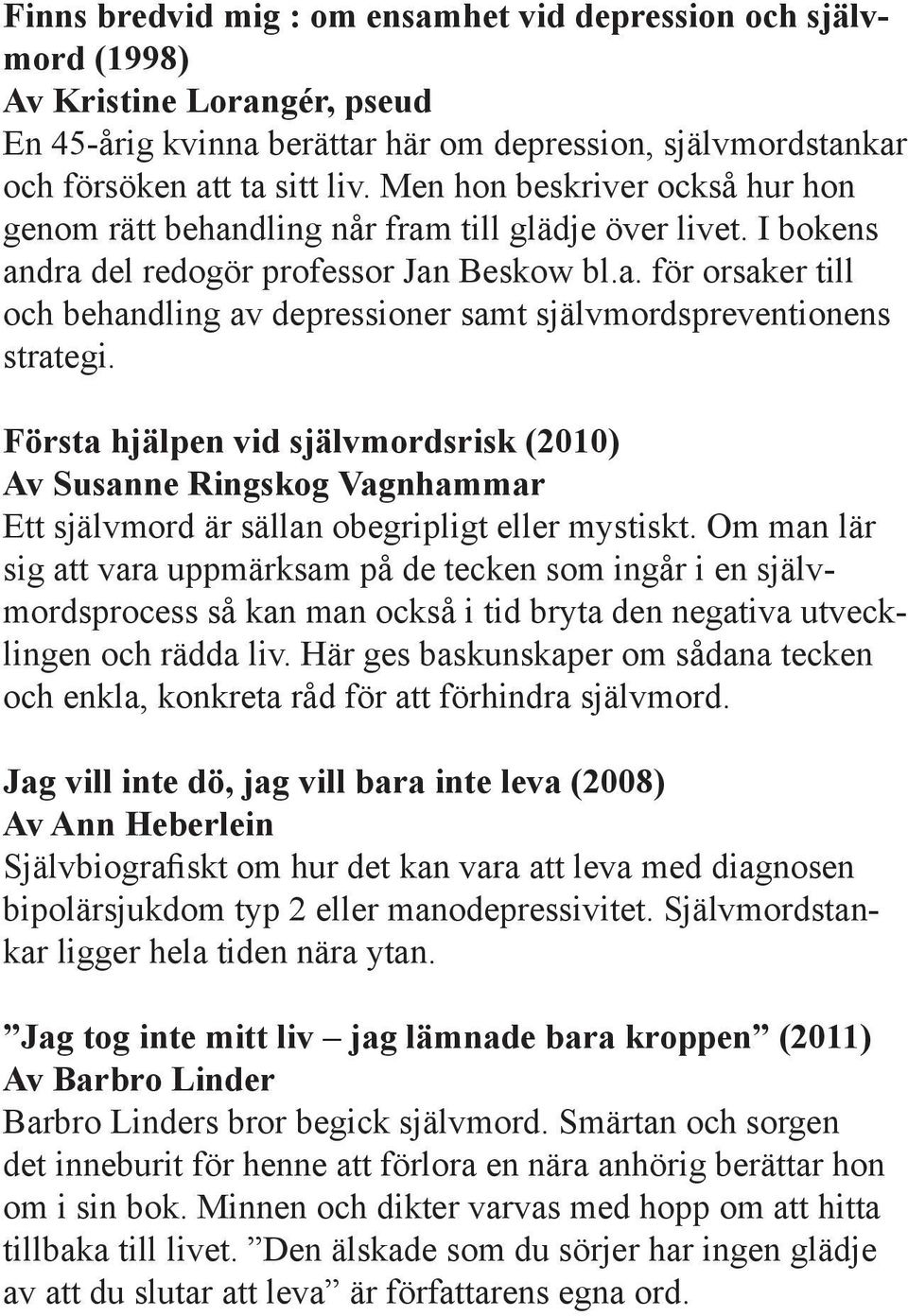 Finns bredvid mig : om ensamhet vid depression och självmord (1998)
Av Kristine Lorangér, pseud
En 45-årig kvinna berättar här om depression, självmordstankar och försöken att ta sitt liv. Men hon beskriver också hur hon genom rätt behandling når fram till glädje över livet. I bokens andra del redogör professor Jan Beskow bl.a. för orsaker till och behandling av depressioner samt självmordspreventionens strategi.

Första hjälpen vid självmordsrisk (2010)
Av Susanne Ringskog Vagnhammar
Ett självmord är sällan obegripligt eller mystiskt. Om man lär sig att vara uppmärksam på de tecken som ingår i en självmordsprocess så kan man också i tid bryta den negativa utvecklingen och rädda liv. Här ges baskunskaper om sådana tecken och enkla, konkreta råd för att förhindra självmord.

Jag vill inte dö, jag vill bara inte leva (2008)
Av Ann Heberlein
Självbiografiskt om hur det kan vara att leva med diagnosen bipolärsjukdom typ 2 eller manodepressivitet. Självmordstankar ligger hela tiden nära ytan.

”Jag tog inte mitt liv – jag lämnade bara kroppen” (2011)
Av Barbro Linder
Barbro Linders bror begick självmord. Smärtan och sorgen det inneburit för henne att förlora en nära anhörig berättar hon om i sin bok. Minnen och dikter varvas med hopp om att hitta tillbaka till livet. ”Den älskade som du sörjer har ingen glädje av att du slutar att leva” är författarens egna ord.